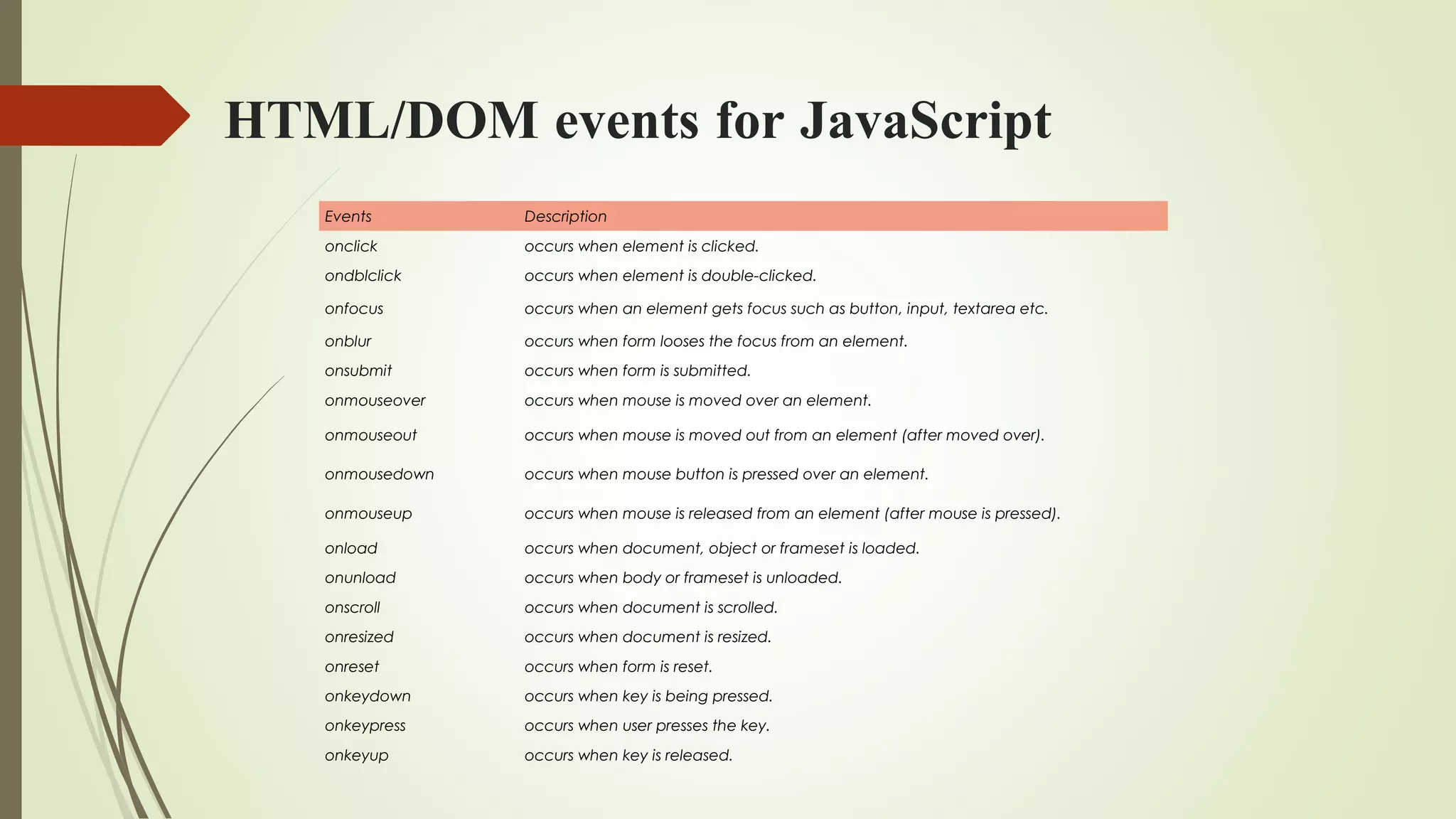 HTML/DOM events for JavaScript

| Events | Description |
|---|---|
| onclick | occurs when element is clicked. |
| ondblclick | occurs when element is double-clicked. |
| onfocus | occurs when an element gets focus such as button, input, textarea etc. |
| onblur | occurs when form looses the focus from an element. |
| onsubmit | occurs when form is submitted. |
| onmouseover | occurs when mouse is moved over an element. |
| onmouseout | occurs when mouse is moved out from an element (after moved over). |
| onmousedown | occurs when mouse button is pressed over an element. |
| onmouseup | occurs when mouse is released from an element (after mouse is pressed). |
| onload | occurs when document, object or frameset is loaded. |
| onunload | occurs when body or frameset is unloaded. |
| onscroll | occurs when document is scrolled. |
| onresized | occurs when document is resized. |
| onreset | occurs when form is reset. |
| onkeydown | occurs when key is being pressed. |
| onkeypress | occurs when user presses the key. |
| onkeyup | occurs when key is released. |